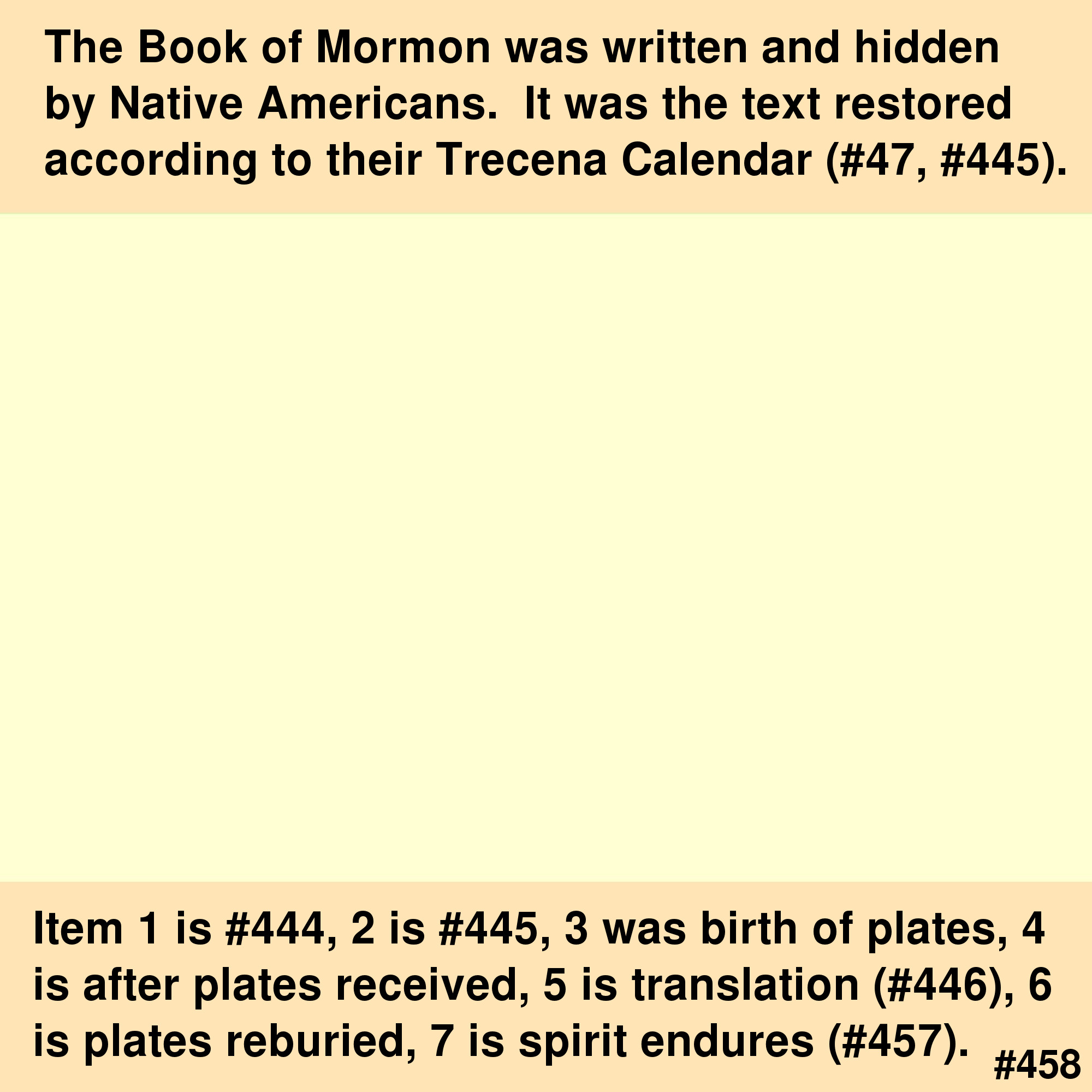 The Book of Mormon was written and hidden by Native Americans.  It was the text restored according to their Trecena Calendar (#47, #445).

Item 1 is #444, 2 is #445, 3 was birth of plates, 4 is after plates received, 5 is translation (#446), 6 is plates reburied, 7 is spirit endures (#457).

#458